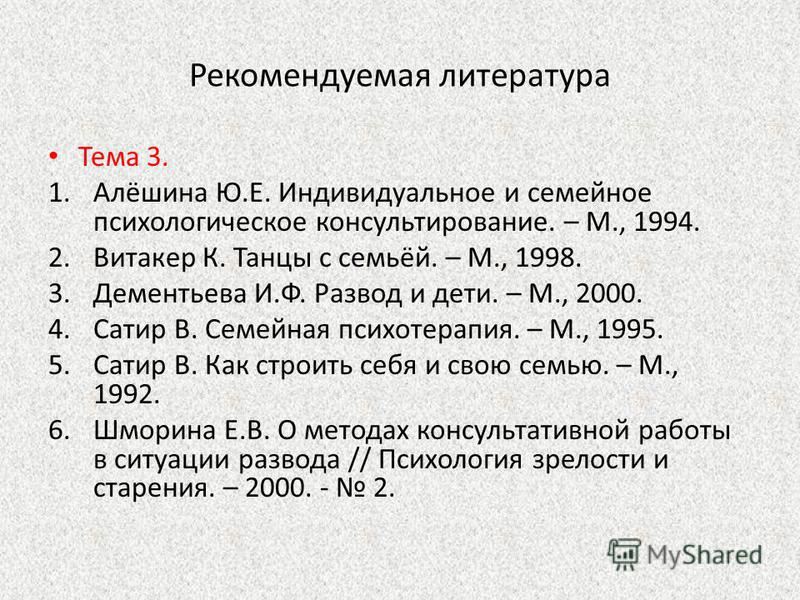 Рекомендуемая литература

• Тема 3.

1. Алёшина Ю.Е. Индивидуальное и семейное психологическое консультирование. – М., 1994.
2. Витакер К. Танцы с семьёй. – М., 1998.
3. Дементьева И.Ф. Развод и дети. – М., 2000.
4. Сатир В. Семейная психотерапия. – М., 1995.
5. Сатир В. Как строить себя и свою семью. – М., 1992.
6. Шморина Е.В. О методах консультативной работы в ситуации развода // Психология зрелости и старения. – 2000. - № 2.

MyShared